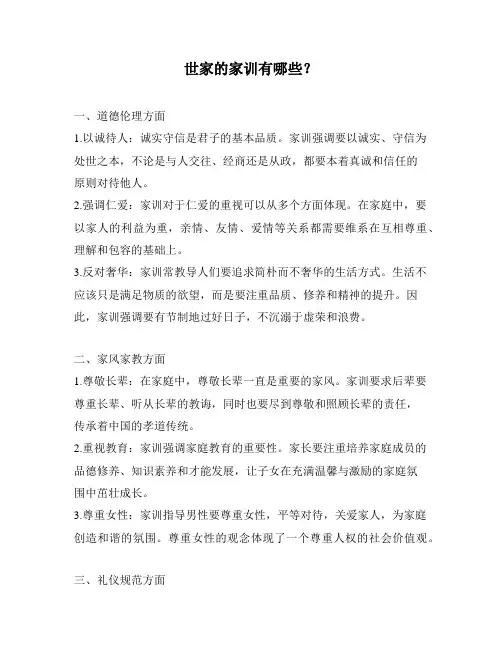 世家的家训有哪些？

一、道德伦理方面

1.以诚待人：诚实守信是君子的基本品质。家训强调要以诚实、守信为处世之本，不论是与人交往、经商还是从政，都要本着真诚和信任的原则对待他人。

2.强调仁爱：家训对于仁爱的重视可以从多个方面体现。在家庭中，要以家人的利益为重，亲情、友情、爱情等关系都需要维系在互相尊重、理解和包容的基础上。

3.反对奢华：家训常教导人们要追求简朴而不奢华的生活方式。生活不应该只是满足物质的欲望，而是要注重品质、修养和精神的提升。因此，家训强调要有节制地过好日子，不沉溺于虚荣和浪费。

二、家风家教方面

1.尊敬长辈：在家庭中，尊敬长辈一直是重要的家风。家训要求后辈要尊重长辈、听从长辈的教诲，同时也要尽到尊敬和照顾长辈的责任，传承着中国的孝道传统。

2.重视教育：家训强调家庭教育的重要性。家长要注重培养家庭成员的品德修养、知识素养和才能发展，让子女在充满温馨与激励的家庭氛围中茁壮成长。

3.尊重女性：家训指导男性要尊重女性，平等对待，关爱家人，为家庭创造和谐的氛围。尊重女性的观念体现了一个尊重人权的社会价值观。

三、礼仪规范方面